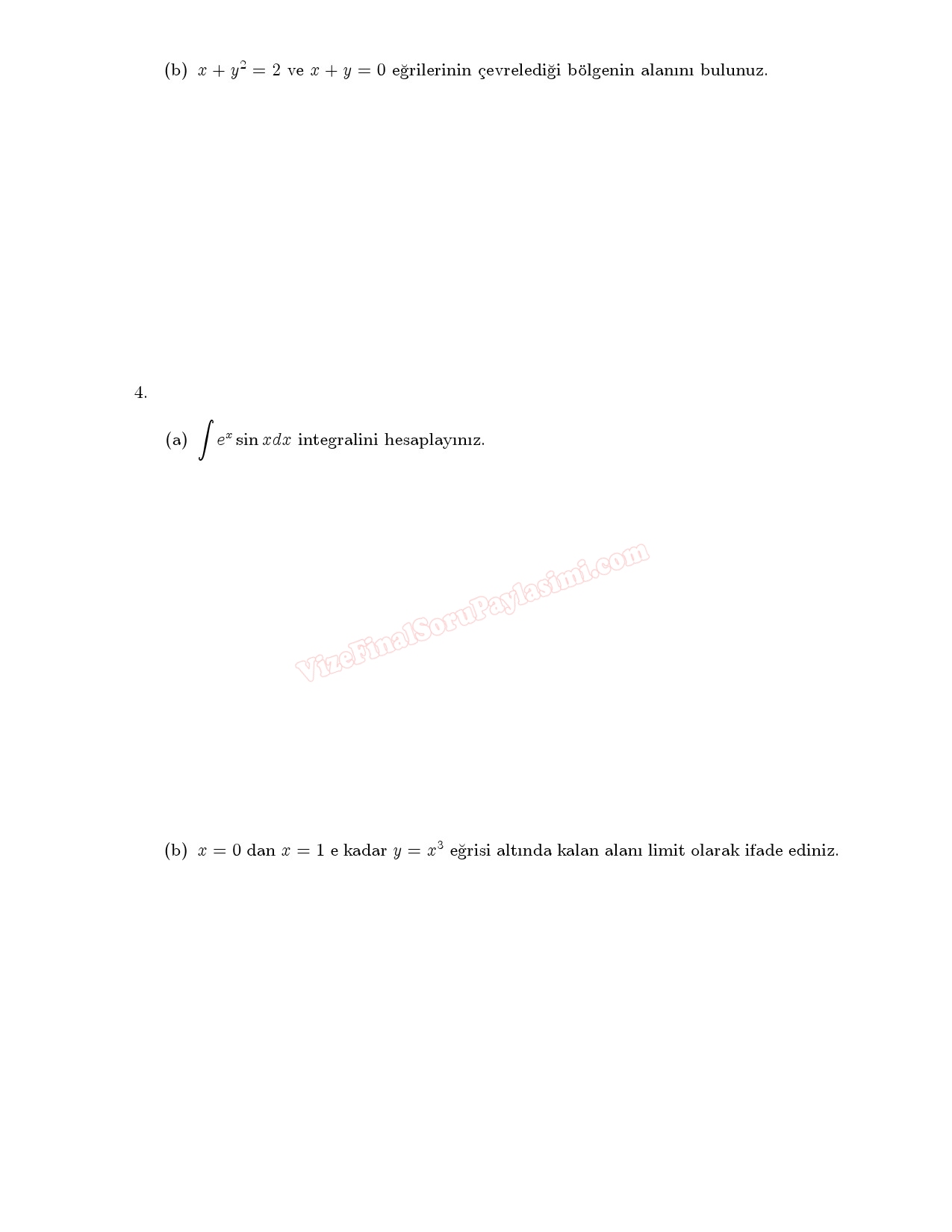 (b) $x + y^2 = 2$ ve $x + y = 0$ eğrilerinin çevrelediği bölgenin alanını bulunuz.

4.

(a) $\int e^x \sin x dx$ integralini hesaplayınız.

(b) $x = 0$ dan $x = 1$ e kadar $y = x^3$ eğrisi altında kalan alanı limit olarak ifade ediniz.

VizeFinalSoruPaylasimi.com